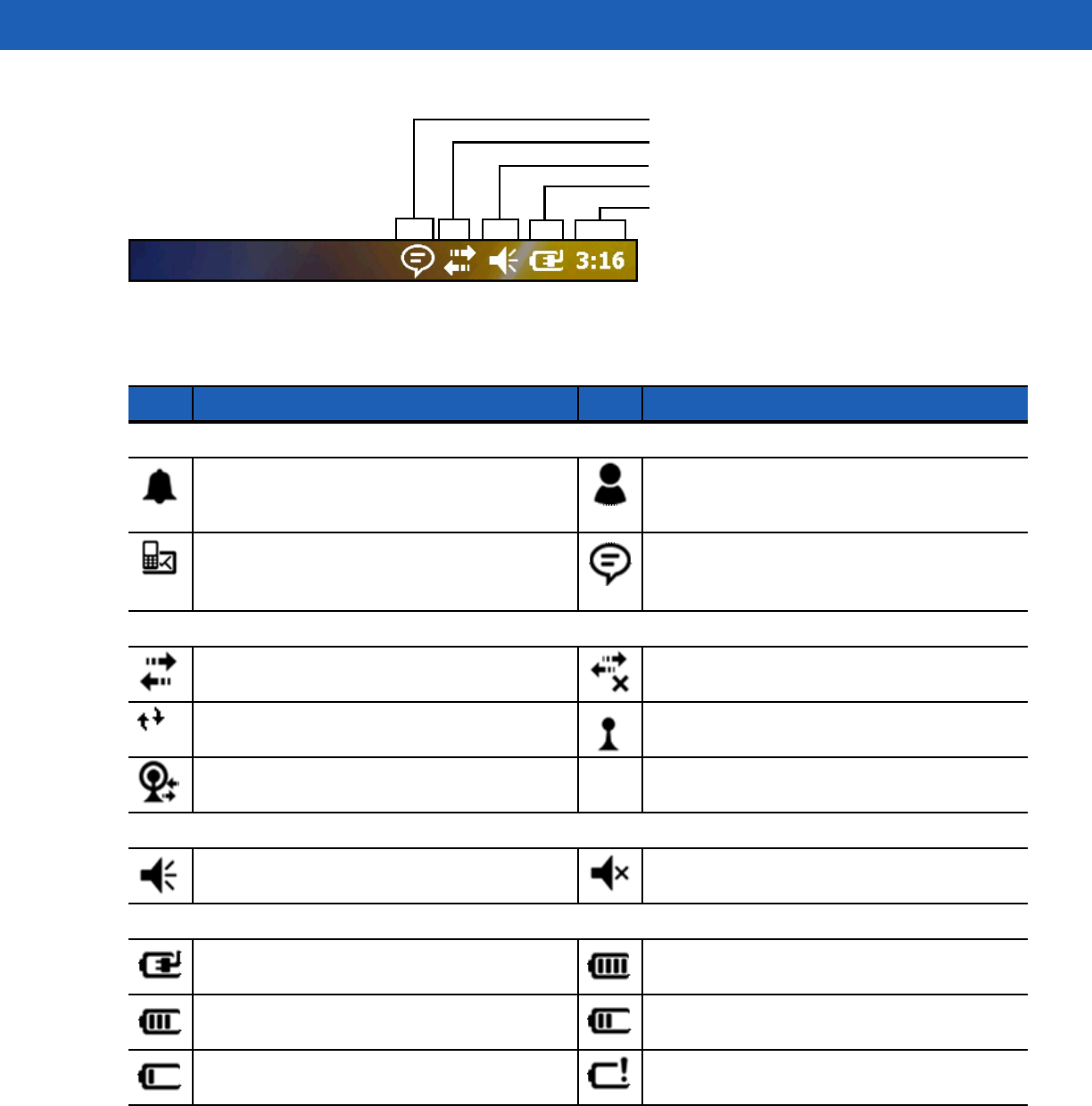 3:16